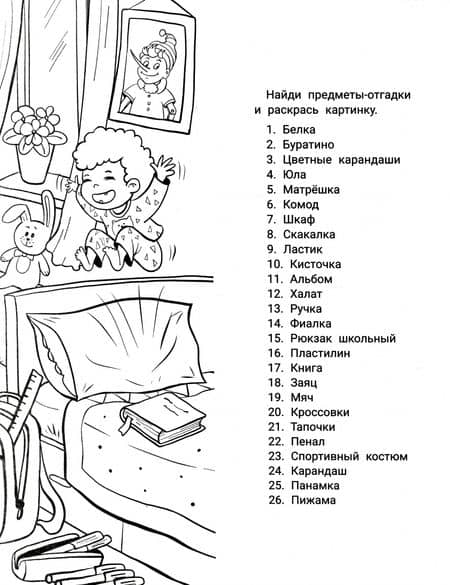 Найди предметы-отгадки и раскрась картинку.

1. Белка
2. Буратино
3. Цветные карандаши
4. Юла
5. Матрёшка
6. Комод
7. Шкаф
8. Скакалка
9. Ластик
10. Кисточка
11. Альбом
12. Халат
13. Ручка
14. Фиалка
15. Рюкзак школьный
16. Пластилин
17. Книга
18. Заяц
19. Мяч
20. Кроссовки
21. Тапочки
22. Пенал
23. Спортивный костюм
24. Карандаш
25. Панамка
26. Пижама